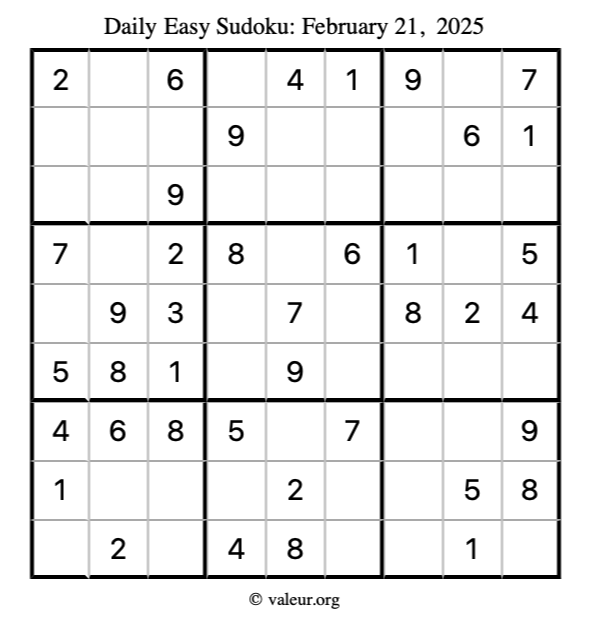 Daily Easy Sudoku: February 21, 2025

| 2 |  | 6 |  | 4 | 1 | 9 |  | 7 |
|---|---|---|---|---|---|---|---|---|
|  |  |  | 9 |  |  |  | 6 | 1 |
|  |  | 9 |  |  |  |  |  |  |
| 7 |  | 2 | 8 |  | 6 | 1 |  | 5 |
|  | 9 | 3 |  | 7 |  | 8 | 2 | 4 |
| 5 | 8 | 1 |  | 9 |  |  |  |  |
| 4 | 6 | 8 | 5 |  | 7 |  |  | 9 |
| 1 |  |  |  | 2 |  |  | 5 | 8 |
|  | 2 |  | 4 | 8 |  |  | 1 |  |

© valeur.org